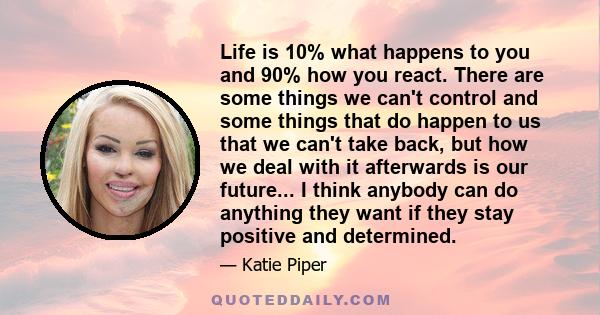 Life is 10% what happens to you and 90% how you react. There are some things we can't control and some things that do happen to us that we can't take back, but how we deal with it afterwards is our future... I think anybody can do anything they want if they stay positive and determined.

— Katie Piper

QUOTEDDAILY.COM